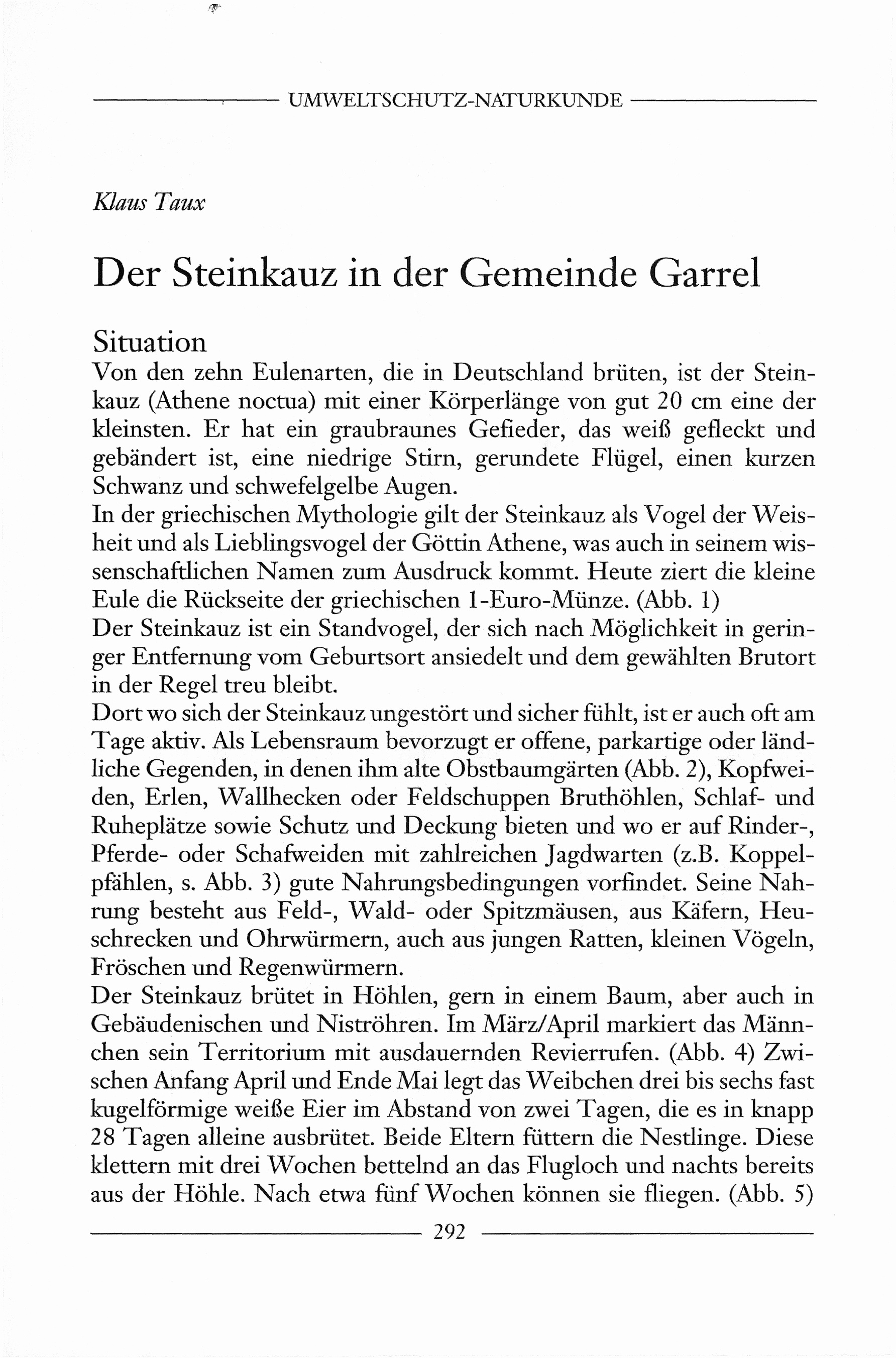 UMWELTSCHUTZ-NATURKUNDE

Klaus Taux

Der Steinkauz in der Gemeinde Garrel

Situation

Von den zehn Eulenarten, die in Deutschland brüten, ist der Steinkauz (Athene noctua) mit einer Körperlänge von gut 20 cm eine der kleinsten. Er hat ein graubraunes Gefieder, das weiß gefleckt und gebändert ist, eine niedrige Stirn, gerundete Flügel, einen kurzen Schwanz und schwefelgelbe Augen.
In der griechischen Mythologie gilt der Steinkauz als Vogel der Weisheit und als Lieblingsvogel der Göttin Athene, was auch in seinem wissenschaftlichen Namen zum Ausdruck kommt. Heute ziert die kleine Eule die Rückseite der griechischen 1-Euro-Münze. (Abb. 1)
Der Steinkauz ist ein Standvogel, der sich nach Möglichkeit in geringer Entfernung vom Geburtsort ansiedelt und dem gewählten Brutort in der Regel treu bleibt.
Dort wo sich der Steinkauz ungestört und sicher fühlt, ist er auch oft am Tage aktiv. Als Lebensraum bevorzugt er offene, parkartige oder ländliche Gegenden, in denen ihm alte Obstbaumgärten (Abb. 2), Kopfweiden, Erlen, Wallhecken oder Feldschuppen Bruthöhlen, Schlaf- und Ruheplätze sowie Schutz und Deckung bieten und wo er auf Rinder-, Pferde- oder Schafweiden mit zahlreichen Jagdwarten (z.B. Koppelpfählen, s. Abb. 3) gute Nahrungsbedingungen vorfindet. Seine Nahrung besteht aus Feld-, Wald- oder Spitzmäusen, aus Käfern, Heuschrecken und Ohrwürmern, auch aus jungen Ratten, kleinen Vögeln, Fröschen und Regenwürmern.
Der Steinkauz brütet in Höhlen, gern in einem Baum, aber auch in Gebäudenischen und Niströhren. Im März/April markiert das Männchen sein Territorium mit ausdauernden Revierrufen. (Abb. 4) Zwischen Anfang April und Ende Mai legt das Weibchen drei bis sechs fast kugelförmige weiße Eier im Abstand von zwei Tagen, die es in knapp 28 Tagen alleine ausbrütet. Beide Eltern füttern die Nestlinge. Diese klettern mit drei Wochen bettelnd an das Flugloch und nachts bereits aus der Höhle. Nach etwa fünf Wochen können sie fliegen. (Abb. 5)

292